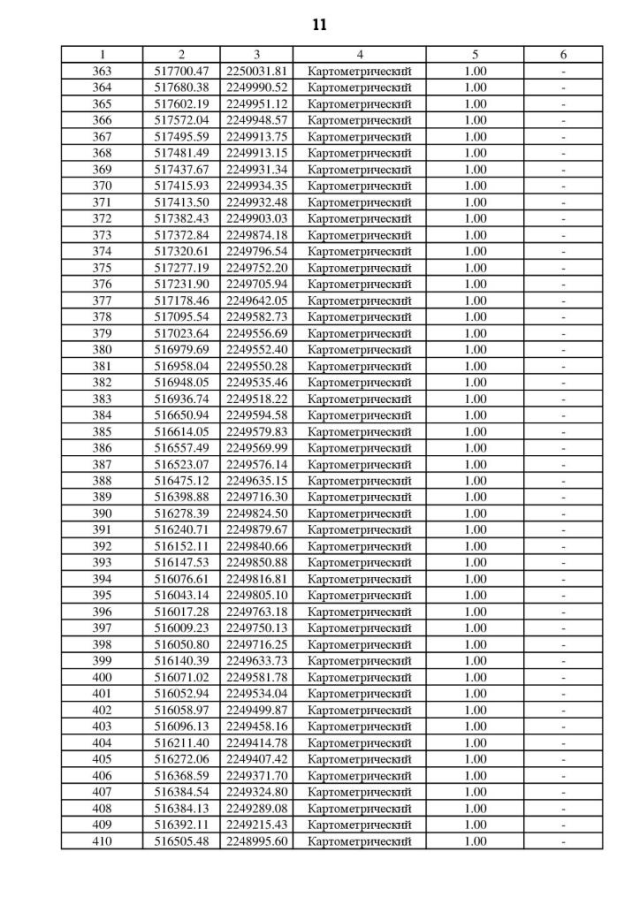 11

| 1 | 2 | 3 | 4 | 5 | 6 |
|---|---|---|---|---|---|
| 363 | 517700.47 | 2250031.81 | Картометрический | 1.00 | - |
| 364 | 517680.38 | 2249990.52 | Картометрический | 1.00 | - |
| 365 | 517602.19 | 2249951.12 | Картометрический | 1.00 | - |
| 366 | 517572.04 | 2249948.57 | Картометрический | 1.00 | - |
| 367 | 517495.59 | 2249913.75 | Картометрический | 1.00 | - |
| 368 | 517481.49 | 2249913.15 | Картометрический | 1.00 | - |
| 369 | 517437.67 | 2249931.34 | Картометрический | 1.00 | - |
| 370 | 517415.93 | 2249934.35 | Картометрический | 1.00 | - |
| 371 | 517413.50 | 2249932.48 | Картометрический | 1.00 | - |
| 372 | 517382.43 | 2249903.03 | Картометрический | 1.00 | - |
| 373 | 517372.84 | 2249874.18 | Картометрический | 1.00 | - |
| 374 | 517320.61 | 2249796.54 | Картометрический | 1.00 | - |
| 375 | 517277.19 | 2249752.20 | Картометрический | 1.00 | - |
| 376 | 517231.90 | 2249705.94 | Картометрический | 1.00 | - |
| 377 | 517178.46 | 2249642.05 | Картометрический | 1.00 | - |
| 378 | 517095.54 | 2249582.73 | Картометрический | 1.00 | - |
| 379 | 517023.64 | 2249556.69 | Картометрический | 1.00 | - |
| 380 | 516979.69 | 2249552.40 | Картометрический | 1.00 | - |
| 381 | 516958.04 | 2249550.28 | Картометрический | 1.00 | - |
| 382 | 516948.05 | 2249535.46 | Картометрический | 1.00 | - |
| 383 | 516936.74 | 2249518.22 | Картометрический | 1.00 | - |
| 384 | 516650.94 | 2249594.58 | Картометрический | 1.00 | - |
| 385 | 516614.05 | 2249579.83 | Картометрический | 1.00 | - |
| 386 | 516557.49 | 2249569.99 | Картометрический | 1.00 | - |
| 387 | 516523.07 | 2249576.14 | Картометрический | 1.00 | - |
| 388 | 516475.12 | 2249635.15 | Картометрический | 1.00 | - |
| 389 | 516398.88 | 2249716.30 | Картометрический | 1.00 | - |
| 390 | 516278.39 | 2249824.50 | Картометрический | 1.00 | - |
| 391 | 516240.71 | 2249879.67 | Картометрический | 1.00 | - |
| 392 | 516152.11 | 2249840.66 | Картометрический | 1.00 | - |
| 393 | 516147.53 | 2249850.88 | Картометрический | 1.00 | - |
| 394 | 516076.61 | 2249816.81 | Картометрический | 1.00 | - |
| 395 | 516043.14 | 2249805.10 | Картометрический | 1.00 | - |
| 396 | 516017.28 | 2249763.18 | Картометрический | 1.00 | - |
| 397 | 516009.23 | 2249750.13 | Картометрический | 1.00 | - |
| 398 | 516050.80 | 2249716.25 | Картометрический | 1.00 | - |
| 399 | 516140.39 | 2249633.73 | Картометрический | 1.00 | - |
| 400 | 516071.02 | 2249581.78 | Картометрический | 1.00 | - |
| 401 | 516052.94 | 2249534.04 | Картометрический | 1.00 | - |
| 402 | 516058.97 | 2249499.87 | Картометрический | 1.00 | - |
| 403 | 516096.13 | 2249458.16 | Картометрический | 1.00 | - |
| 404 | 516211.40 | 2249414.78 | Картометрический | 1.00 | - |
| 405 | 516272.06 | 2249407.42 | Картометрический | 1.00 | - |
| 406 | 516368.59 | 2249371.70 | Картометрический | 1.00 | - |
| 407 | 516384.54 | 2249324.80 | Картометрический | 1.00 | - |
| 408 | 516384.13 | 2249289.08 | Картометрический | 1.00 | - |
| 409 | 516392.11 | 2249215.43 | Картометрический | 1.00 | - |
| 410 | 516505.48 | 2248995.60 | Картометрический | 1.00 | - |